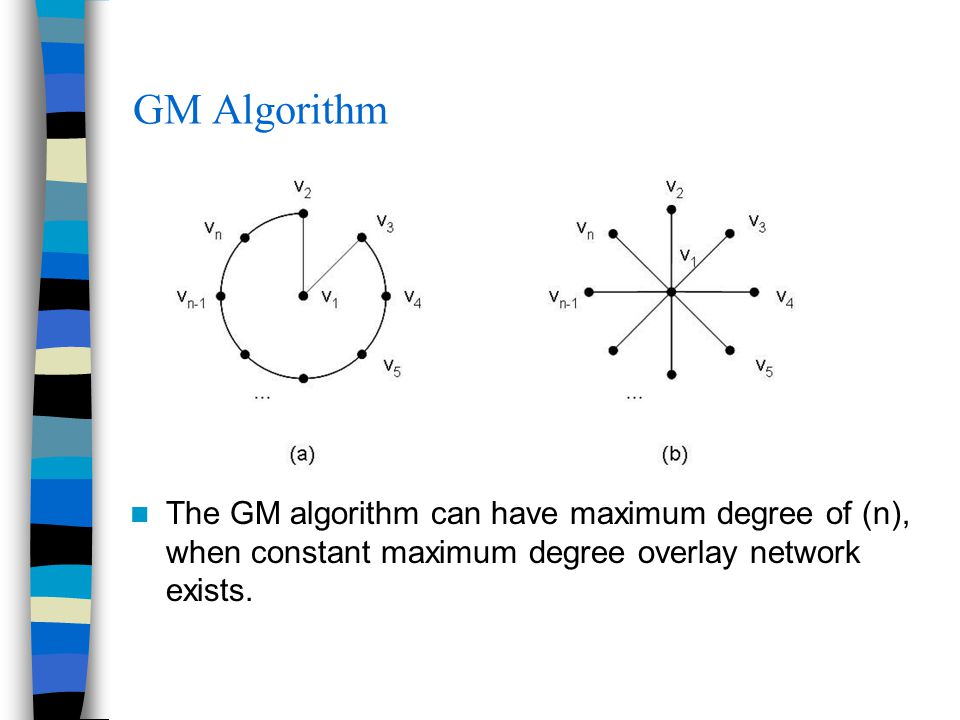 GM Algorithm

$v_2$
$v_n$
$v_3$
$v_{n-1}$
$v_1$
$v_4$
$v_5$
...
(a)

$v_2$
$v_n$
$v_3$
$v_1$
$v_{n-1}$
$v_4$
$v_5$
...
(b)

The GM algorithm can have maximum degree of (n), when constant maximum degree overlay network exists.